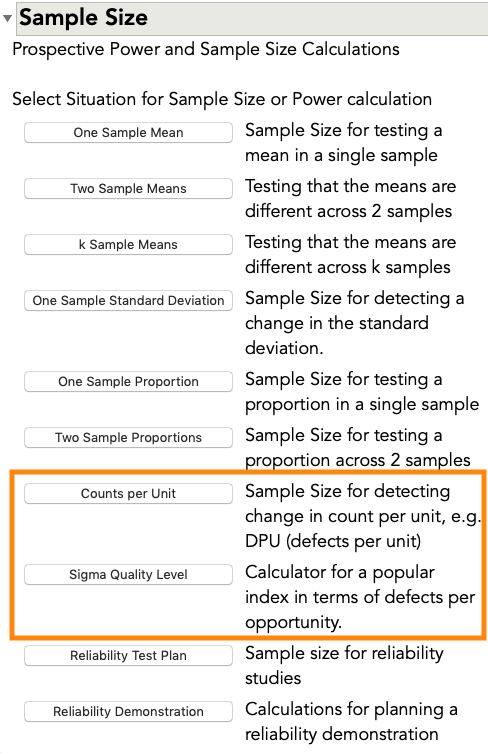 Sample Size
Prospective Power and Sample Size Calculations

Select Situation for Sample Size or Power calculation

One Sample Mean
Sample Size for testing a mean in a single sample

Two Sample Means
Testing that the means are different across 2 samples

k Sample Means
Testing that the means are different across k samples

One Sample Standard Deviation
Sample Size for detecting a change in the standard deviation.

One Sample Proportion
Sample Size for testing a proportion in a single sample

Two Sample Proportions
Sample Size for testing a proportion across 2 samples

Counts per Unit
Sample Size for detecting change in count per unit, e.g. DPU (defects per unit)

Sigma Quality Level
Calculator for a popular index in terms of defects per opportunity.

Reliability Test Plan
Sample size for reliability studies

Reliability Demonstration
Calculations for planning a reliability demonstration